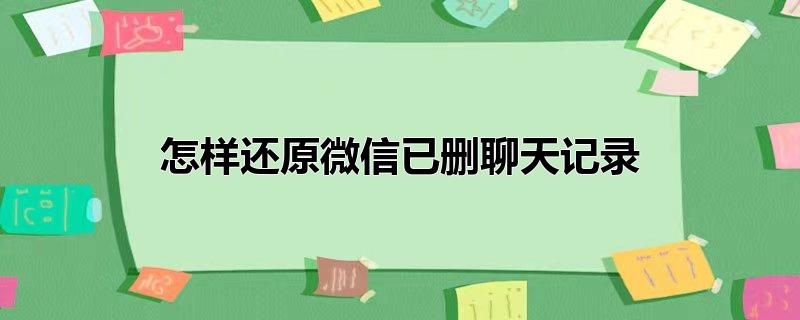 怎样还原微信已删聊天记录